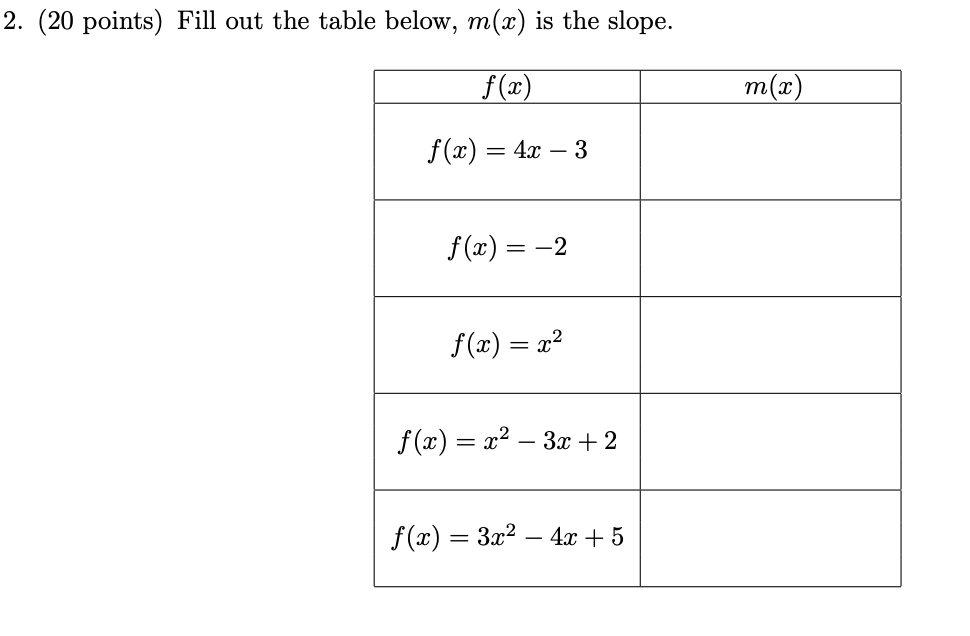 2. (20 points) Fill out the table below, $m(x)$ is the slope.

| $f(x)$ | $m(x)$ |
|---|---|
| $f(x) = 4x - 3$ | |
| $f(x) = -2$ | |
| $f(x) = x^2$ | |
| $f(x) = x^2 - 3x + 2$ | |
| $f(x) = 3x^2 - 4x + 5$ | |